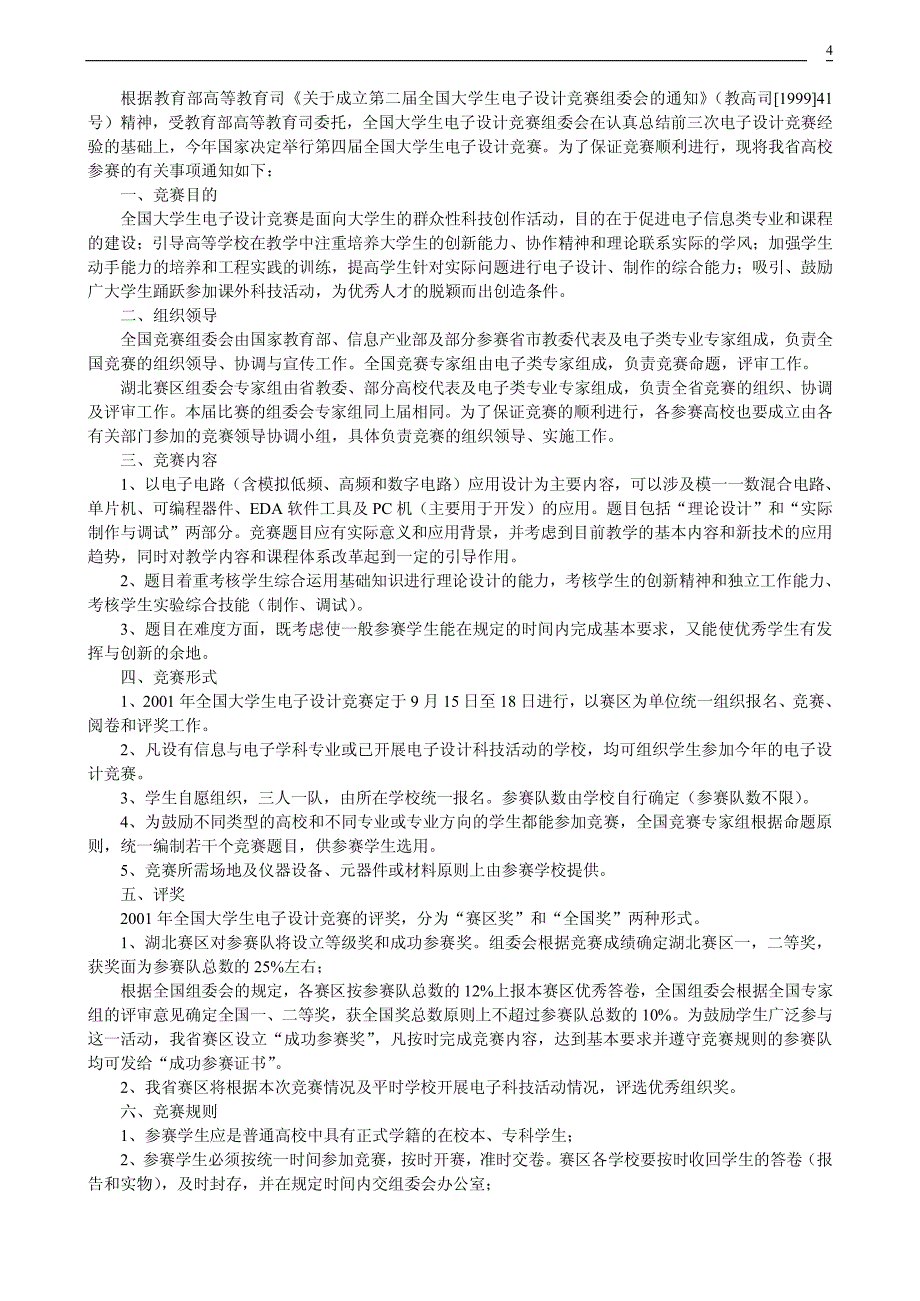 4

根据教育部高等教育司《关于成立第二届全国大学生电子设计竞赛组委会的通知》（教高司[1999]41号）精神，受教育部高等教育司委托，全国大学生电子设计竞赛组委会在认真总结前三次电子设计竞赛经验的基础上，今年国家决定举行第四届全国大学生电子设计竞赛。为了保证竞赛顺利进行，现将我省高校参赛的有关事项通知如下：

一、竞赛目的

全国大学生电子设计竞赛是面向大学生的群众性科技创作活动，目的在于促进电子信息类专业和课程的建设；引导高等学校在教学中注重培养大学生的创新能力、协作精神和理论联系实际的学风；加强学生动手能力的培养和工程实践的训练，提高学生针对实际问题进行电子设计、制作的综合能力；吸引、鼓励广大学生踊跃参加课外科技活动，为优秀人才的脱颖而出创造条件。

二、组织领导

全国竞赛组委会由国家教育部、信息产业部及部分参赛省市教委代表及电子类专业专家组成，负责全国竞赛的组织领导、协调与宣传工作。全国竞赛专家组由电子类专家组成，负责竞赛命题，评审工作。

湖北赛区组委会专家组由省教委、部分高校代表及电子类专业专家组成，负责全省竞赛的组织、协调及评审工作。本届比赛的组委会专家组同上届相同。为了保证竞赛的顺利进行，各参赛高校也要成立由各有关部门参加的竞赛领导协调小组，具体负责竞赛的组织领导、实施工作。

三、竞赛内容

1、以电子电路（含模拟低频、高频和数字电路）应用设计为主要内容，可以涉及模一一数混合电路、单片机、可编程器件、EDA 软件工具及 PC 机（主要用于开发）的应用。题目包括“理论设计”和“实际制作与调试”两部分。竞赛题目应有实际意义和应用背景，并考虑到目前教学的基本内容和新技术的应用趋势，同时对教学内容和课程体系改革起到一定的引导作用。

2、题目着重考核学生综合运用基础知识进行理论设计的能力，考核学生的创新精神和独立工作能力、考核学生实验综合技能（制作、调试）。

3、题目在难度方面，既考虑使一般参赛学生能在规定的时间内完成基本要求，又能使优秀学生有发挥与创新的余地。

四、竞赛形式

1、2001 年全国大学生电子设计竞赛定于 9 月 15 日至 18 日进行，以赛区为单位统一组织报名、竞赛、阅卷和评奖工作。

2、凡设有信息与电子学科专业或已开展电子设计科技活动的学校，均可组织学生参加今年的电子设计竞赛。

3、学生自愿组织，三人一队，由所在学校统一报名。参赛队数由学校自行确定（参赛队数不限）。

4、为鼓励不同类型的高校和不同专业或专业方向的学生都能参加竞赛，全国竞赛专家组根据命题原则，统一编制若干个竞赛题目，供参赛学生选用。

5、竞赛所需场地及仪器设备、元器件或材料原则上由参赛学校提供。

五、评奖

2001 年全国大学生电子设计竞赛的评奖，分为“赛区奖”和“全国奖”两种形式。

1、湖北赛区对参赛队将设立等级奖和成功参赛奖。组委会根据竞赛成绩确定湖北赛区一，二等奖，获奖面为参赛队总数的 25%左右；

根据全国组委会的规定，各赛区按参赛队总数的 12%上报本赛区优秀答卷，全国组委会根据全国专家组的评审意见确定全国一、二等奖，获全国奖总数原则上不超过参赛队总数的 10%。为鼓励学生广泛参与这一活动，我省赛区设立“成功参赛奖”，凡按时完成竞赛内容，达到基本要求并遵守竞赛规则的参赛队均可发给“成功参赛证书”。

2、我省赛区将根据本次竞赛情况及平时学校开展电子科技活动情况，评选优秀组织奖。

六、竞赛规则

1、参赛学生应是普通高校中具有正式学籍的在校本、专科学生；

2、参赛学生必须按统一时间参加竞赛，按时开赛，准时交卷。赛区各学校要按时收回学生的答卷（报告和实物），及时封存，并在规定时间内交组委会办公室；